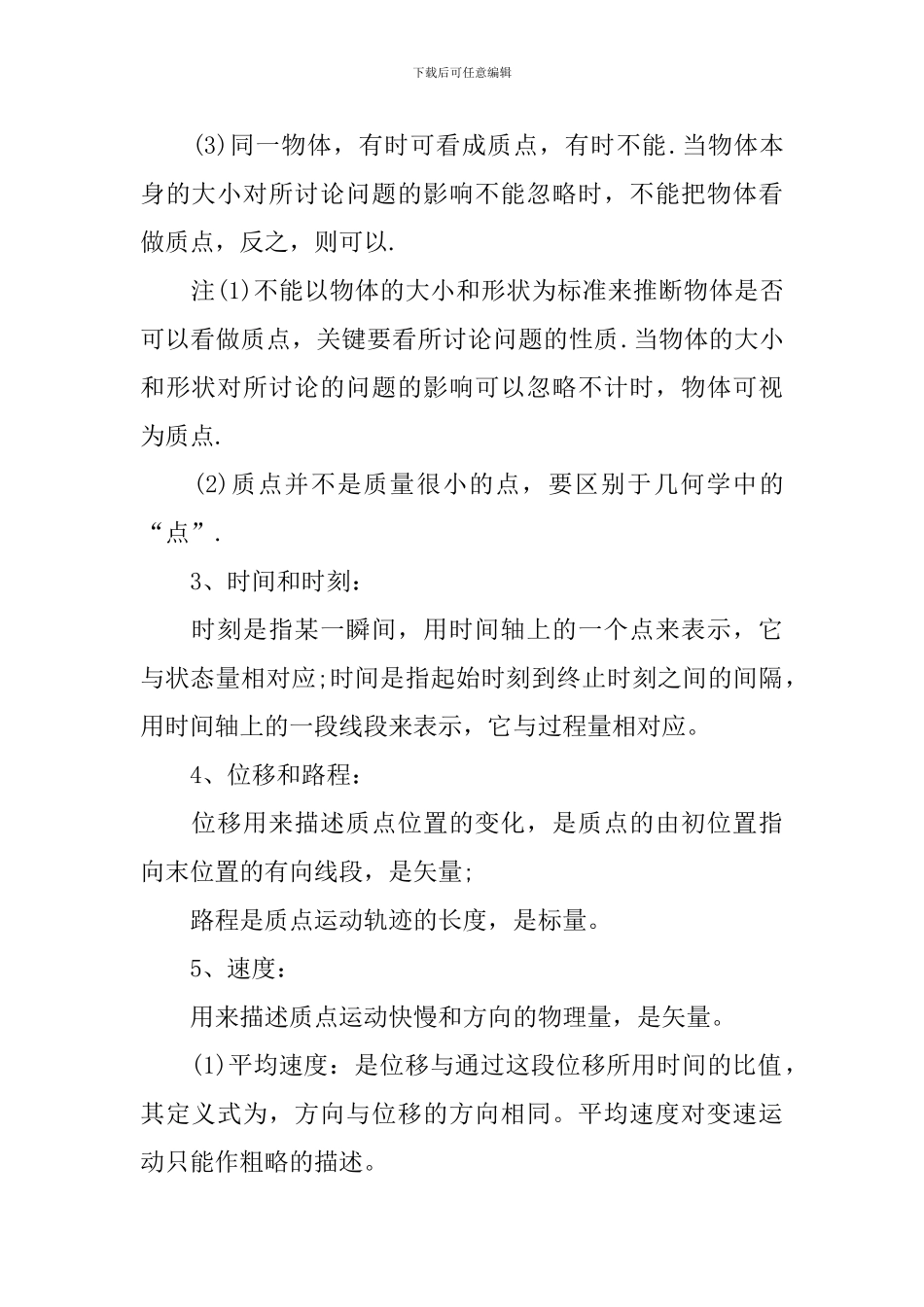 下载后可任意编辑

(3)同一物体，有时可看成质点，有时不能.当物体本身的大小对所讨论问题的影响不能忽略时，不能把物体看做质点，反之，则可以.

注(1)不能以物体的大小和形状为标准来推断物体是否可以看做质点，关键要看所讨论问题的性质.当物体的大小和形状对所讨论的问题的影响可以忽略不计时，物体可视为质点.

(2)质点并不是质量很小的点，要区别于几何学中的“点”.

3、时间和时刻：

时刻是指某一瞬间，用时间轴上的一个点来表示，它与状态量相对应;时间是指起始时刻到终止时刻之间的间隔，用时间轴上的一段线段来表示，它与过程量相对应。

4、位移和路程：

位移用来描述质点位置的变化，是质点的由初位置指向末位置的有向线段，是矢量;

路程是质点运动轨迹的长度，是标量。

5、速度：

用来描述质点运动快慢和方向的物理量，是矢量。

(1)平均速度：是位移与通过这段位移所用时间的比值，其定义式为，方向与位移的方向相同。平均速度对变速运动只能作粗略的描述。